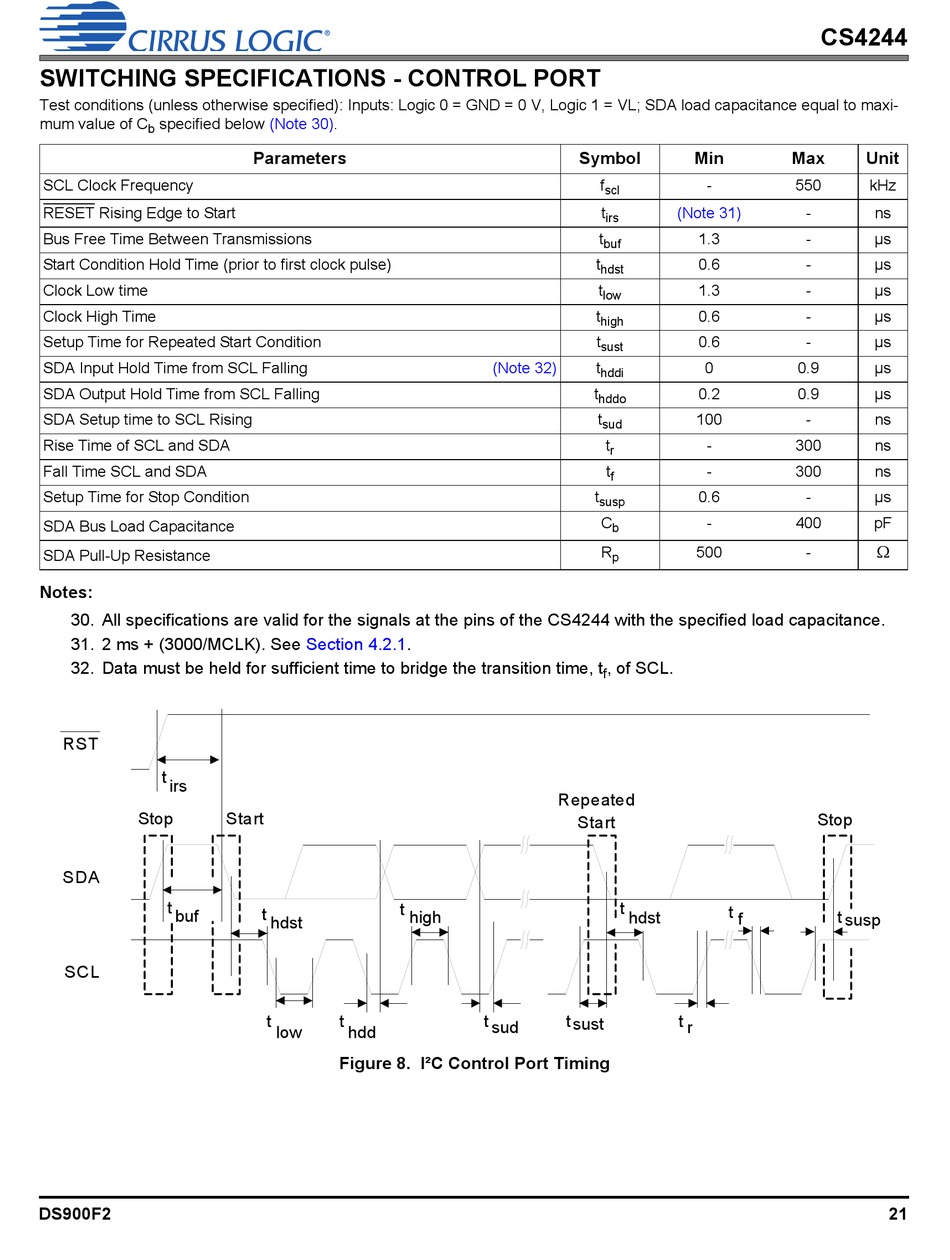 CIRRUS LOGIC®

CS4244

SWITCHING SPECIFICATIONS - CONTROL PORT

Test conditions (unless otherwise specified): Inputs: Logic 0 = GND = 0 V, Logic 1 = VL; SDA load capacitance equal to maximum value of $C_b$ specified below (Note 30).

| Parameters | Symbol | Min | Max | Unit |
|---|---|---|---|---|
| SCL Clock Frequency | $f_{scl}$ | - | 550 | kHz |
| $\overline{RESET}$ Rising Edge to Start | $t_{irs}$ | (Note 31) | - | ns |
| Bus Free Time Between Transmissions | $t_{buf}$ | 1.3 | - | µs |
| Start Condition Hold Time (prior to first clock pulse) | $t_{hdst}$ | 0.6 | - | µs |
| Clock Low time | $t_{low}$ | 1.3 | - | µs |
| Clock High Time | $t_{high}$ | 0.6 | - | µs |
| Setup Time for Repeated Start Condition | $t_{sust}$ | 0.6 | - | µs |
| SDA Input Hold Time from SCL Falling (Note 32) | $t_{hddi}$ | 0 | 0.9 | µs |
| SDA Output Hold Time from SCL Falling | $t_{hddo}$ | 0.2 | 0.9 | µs |
| SDA Setup time to SCL Rising | $t_{sud}$ | 100 | - | ns |
| Rise Time of SCL and SDA | $t_r$ | - | 300 | ns |
| Fall Time SCL and SDA | $t_f$ | - | 300 | ns |
| Setup Time for Stop Condition | $t_{susp}$ | 0.6 | - | µs |
| SDA Bus Load Capacitance | $C_b$ | - | 400 | pF |
| SDA Pull-Up Resistance | $R_p$ | 500 | - | Ω |

Notes:
30. All specifications are valid for the signals at the pins of the CS4244 with the specified load capacitance.
31. 2 ms + (3000/MCLK). See Section 4.2.1.
32. Data must be held for sufficient time to bridge the transition time, $t_f$, of SCL.

$\overline{RST}$
$t_{irs}$
Stop
Start
Repeated Start
Stop
SDA
$t_{buf}$
$t_{hdst}$
$t_{high}$
$t_{hdst}$
$t_f$
$t_{susp}$
SCL
$t_{low}$
$t_{hdd}$
$t_{sud}$
$t_{sust}$
$t_r$

Figure 8. I²C Control Port Timing

DS900F2

21